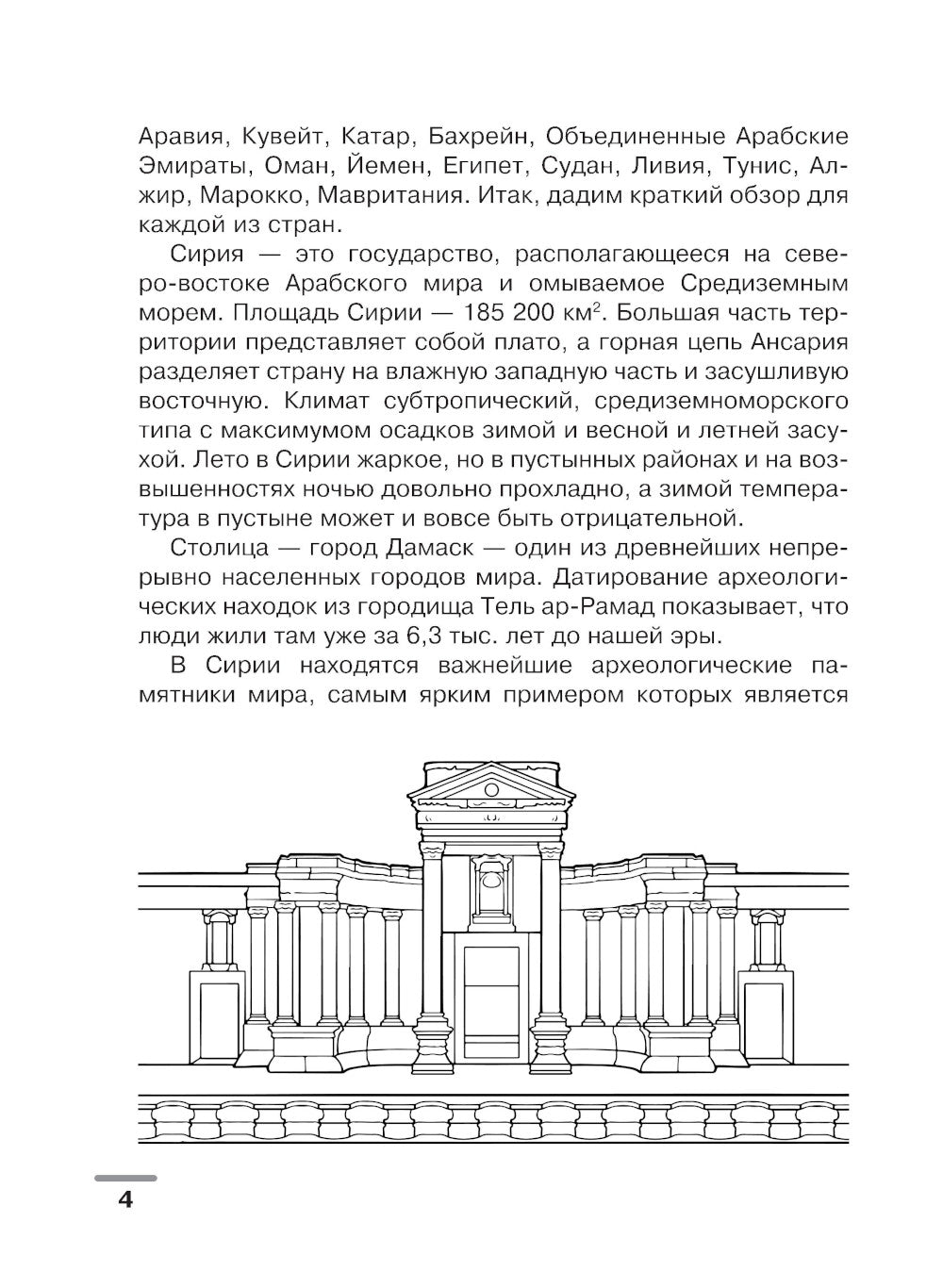 Аравия, Кувейт, Катар, Бахрейн, Объединенные Арабские Эмираты, Оман, Йемен, Египет, Судан, Ливия, Тунис, Алжир, Марокко, Мавритания. Итак, дадим краткий обзор для каждой из стран.

Сирия — это государство, располагающееся на северо-востоке Арабского мира и омываемое Средиземным морем. Площадь Сирии — 185 200 км$^2$. Большая часть территории представляет собой плато, а горная цепь Ансария разделяет страну на влажную западную часть и засушливую восточную. Климат субтропический, средиземноморского типа с максимумом осадков зимой и весной и летней засухой. Лето в Сирии жаркое, но в пустынных районах и на возвышенностях ночью довольно прохладно, а зимой температура в пустыне может и вовсе быть отрицательной.

Столица — город Дамаск — один из древнейших непрерывно населенных городов мира. Датирование археологических находок из городища Тель ар-Рамад показывает, что люди жили там уже за 6,3 тыс. лет до нашей эры.

В Сирии находятся важнейшие археологические памятники мира, самым ярким примером которых является

4